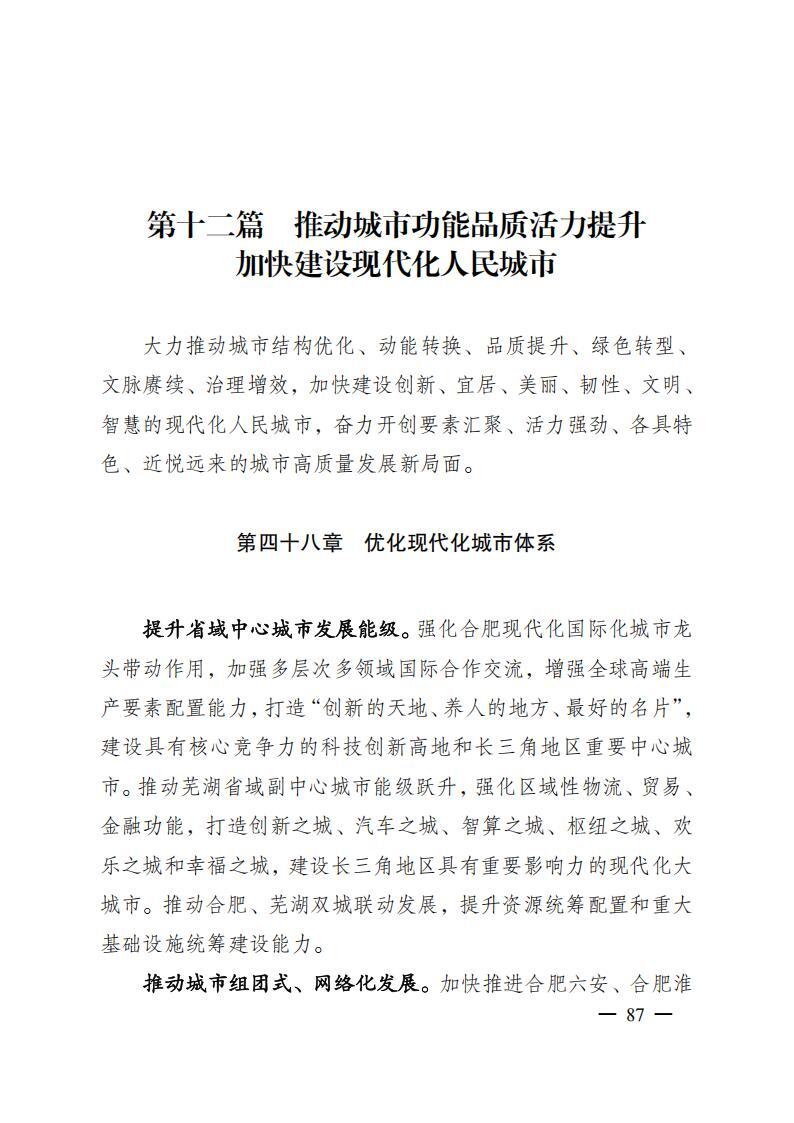 第十二篇　推动城市功能品质活力提升
加快建设现代化人民城市

大力推动城市结构优化、动能转换、品质提升、绿色转型、文脉赓续、治理增效，加快建设创新、宜居、美丽、韧性、文明、智慧的现代化人民城市，奋力开创要素汇聚、活力强劲、各具特色、近悦远来的城市高质量发展新局面。

第四十八章　优化现代化城市体系

提升省域中心城市发展能级。强化合肥现代化国际化城市龙头带动作用，加强多层次多领域国际合作交流，增强全球高端生产要素配置能力，打造“创新的天地、养人的地方、最好的名片”，建设具有核心竞争力的科技创新高地和长三角地区重要中心城市。推动芜湖省域副中心城市能级跃升，强化区域性物流、贸易、金融功能，打造创新之城、汽车之城、智算之城、枢纽之城、欢乐之城和幸福之城，建设长三角地区具有重要影响力的现代化大城市。推动合肥、芜湖双城联动发展，提升资源统筹配置和重大基础设施统筹建设能力。

推动城市组团式、网络化发展。加快推进合肥六安、合肥淮

— 87 —